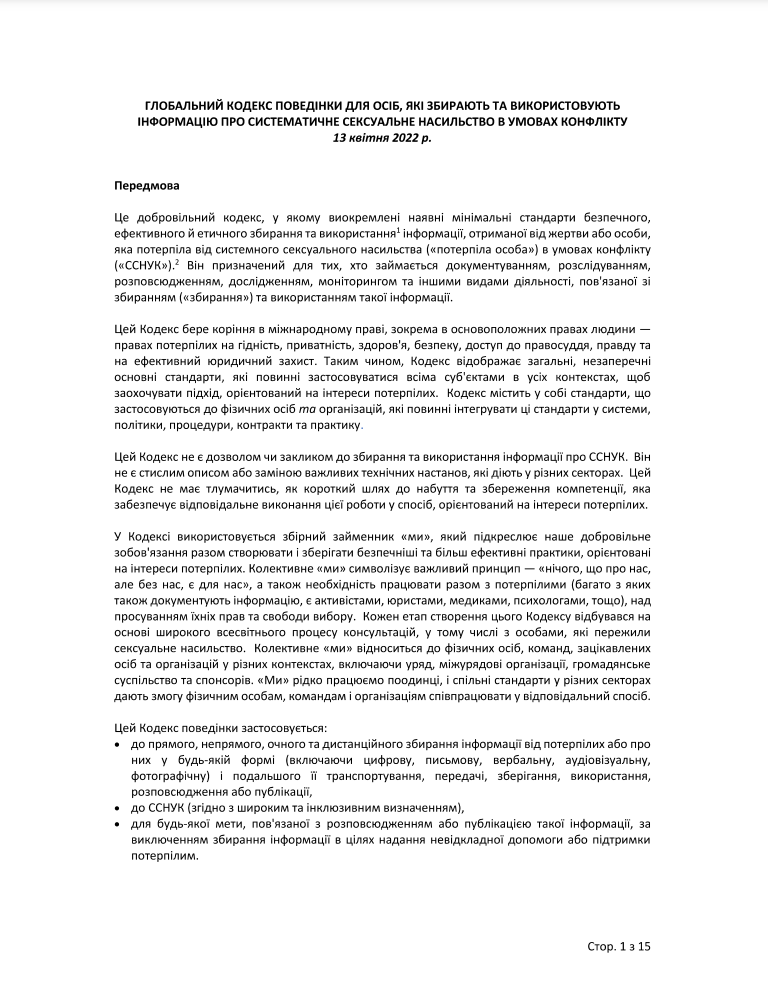 ГЛОБАЛЬНИЙ КОДЕКС ПОВЕДІНКИ ДЛЯ ОСІБ, ЯКІ ЗБИРАЮТЬ ТА ВИКОРИСТОВУЮТЬ ІНФОРМАЦІЮ ПРО СИСТЕМАТИЧНЕ СЕКСУАЛЬНЕ НАСИЛЬСТВО В УМОВАХ КОНФЛІКТУ
13 квітня 2022 р.

Передмова

Це добровільний кодекс, у якому виокремлені наявні мінімальні стандарти безпечного, ефективного й етичного збирання та використання$^1$ інформації, отриманої від жертви або особи, яка потерпіла від системного сексуального насильства («потерпіла особа») в умовах конфлікту («ССНУК»).$^2$ Він призначений для тих, хто займається документуванням, розслідуванням, розповсюдженням, дослідженням, моніторингом та іншими видами діяльності, пов'язаної зі збиранням («збирання») та використанням такої інформації.

Цей Кодекс бере коріння в міжнародному праві, зокрема в основоположних правах людини — правах потерпілих на гідність, приватність, здоров'я, безпеку, доступ до правосуддя, правду та на ефективний юридичний захист. Таким чином, Кодекс відображає загальні, незаперечні основні стандарти, які повинні застосовуватися всіма суб'єктами в усіх контекстах, щоб заохочувати підхід, орієнтований на інтереси потерпілих. Кодекс містить у собі стандарти, що застосовуються до фізичних осіб та організацій, які повинні інтегрувати ці стандарти у системи, політики, процедури, контракти та практику.

Цей Кодекс не є дозволом чи закликом до збирання та використання інформації про ССНУК. Він не є стислим описом або заміною важливих технічних настанов, які діють у різних секторах. Цей Кодекс не має тлумачитись, як короткий шлях до набуття та збереження компетенції, яка забезпечує відповідальне виконання цієї роботи у спосіб, орієнтований на інтереси потерпілих.

У Кодексі використовується збірний займенник «ми», який підкреслює наше добровільне зобов'язання разом створювати і зберігати безпечніші та більш ефективні практики, орієнтовані на інтереси потерпілих. Колективне «ми» символізує важливий принцип — «нічого, що про нас, але без нас, є для нас», а також необхідність працювати разом з потерпілими (багато з яких також документують інформацію, є активістами, юристами, медиками, психологами, тощо), над просуванням їхніх прав та свободи вибору. Кожен етап створення цього Кодексу відбувався на основі широкого всесвітнього процесу консультацій, у тому числі з особами, які пережили сексуальне насильство. Колективне «ми» відноситься до фізичних осіб, команд, зацікавлених осіб та організацій у різних контекстах, включаючи уряд, міжурядові організації, громадянське суспільство та спонсорів. «Ми» рідко працюємо поодинці, і спільні стандарти у різних секторах дають змогу фізичним особам, командам і організаціям співпрацювати у відповідальний спосіб.

Цей Кодекс поведінки застосовується:
• до прямого, непрямого, очного та дистанційного збирання інформації від потерпілих або про них у будь-якій формі (включаючи цифрову, письмову, вербальну, аудіовізуальну, фотографічну) і подальшого її транспортування, передачі, зберігання, використання, розповсюдження або публікації,
• до ССНУК (згідно з широким та інклюзивним визначенням),
• для будь-якої мети, пов'язаної з розповсюдженням або публікацією такої інформації, за виключенням збирання інформації в цілях надання невідкладної допомоги або підтримки потерпілим.

Стор. 1 з 15